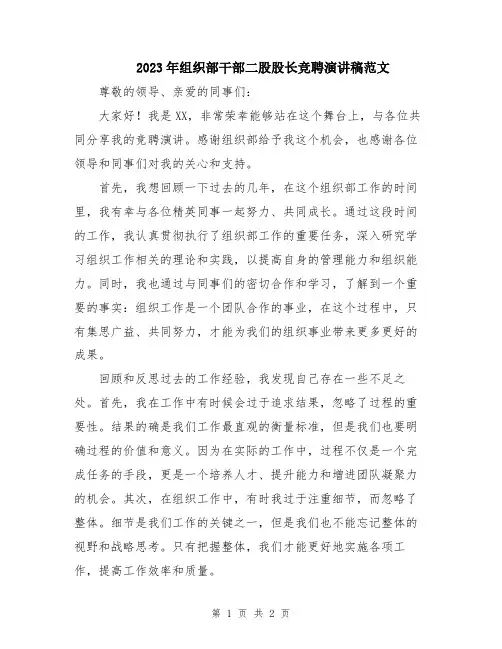 2023年组织部干部二股股长竞聘演讲稿范文

尊敬的领导、亲爱的同事们：

大家好！我是XX，非常荣幸能够站在这个舞台上，与各位共同分享我的竞聘演讲。感谢组织部给予我这个机会，也感谢各位领导和同事们对我的关心和支持。

首先，我想回顾一下过去的几年，在这个组织部工作的时间里，我有幸与各位精英同事一起努力、共同成长。通过这段时间的工作，我认真贯彻执行了组织部工作的重要任务，深入研究学习组织工作相关的理论和实践，以提高自身的管理能力和组织能力。同时，我也通过与同事们的密切合作和学习，了解到一个重要的事实：组织工作是一个团队合作的事业，在这个过程中，只有集思广益、共同努力，才能为我们的组织事业带来更多更好的成果。

回顾和反思过去的工作经验，我发现自己存在一些不足之处。首先，我在工作中有时候会过于追求结果，忽略了过程的重要性。结果的确是我们工作最直观的衡量标准，但是我们也要明确过程的价值和意义。因为在实际的工作中，过程不仅是一个完成任务的手段，更是一个培养人才、提升能力和增进团队凝聚力的机会。其次，在组织工作中，有时我过于注重细节，而忽略了整体。细节是我们工作的关键之一，但是我们也不能忘记整体的视野和战略思考。只有把握整体，我们才能更好地实施各项工作，提高工作效率和质量。

第 1 页 共 2 页